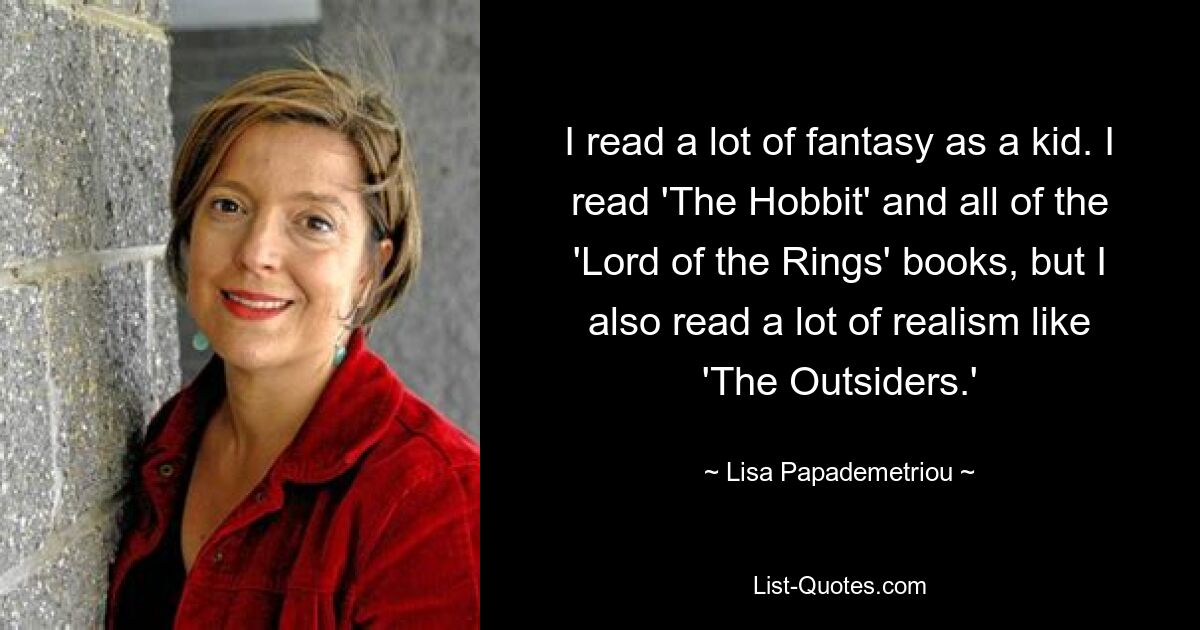 I read a lot of fantasy as a kid. I read 'The Hobbit' and all of the 'Lord of the Rings' books, but I also read a lot of realism like 'The Outsiders.'

~ Lisa Papademetriou ~

List-Quotes.com